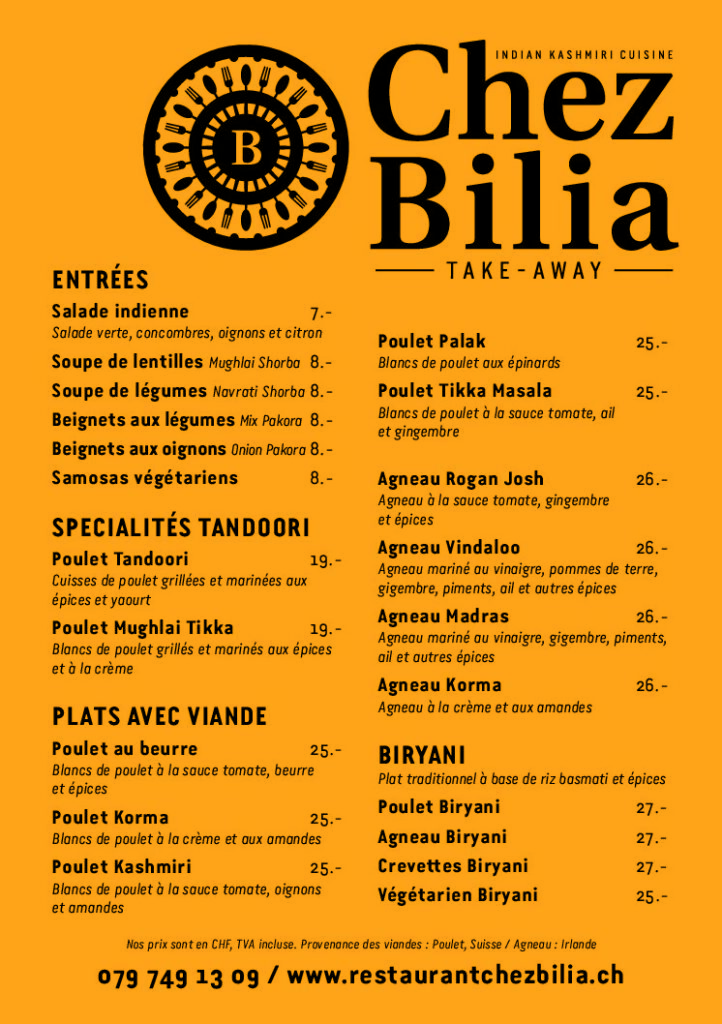 B

INDIAN KASHMIRI CUISINE

Chez Bilia

TAKE-AWAY

ENTRÉES

Salade indienne 7.-
Salade verte, concombres, oignons et citron

Soupe de lentilles Mughlai Shorba 8.-

Soupe de légumes Navrati Shorba 8.-

Beignets aux légumes Mix Pakora 8.-

Beignets aux oignons Onion Pakora 8.-

Samosas végétariens 8.-

SPECIALITÉS TANDOORI

Poulet Tandoori 19.-
Cuisses de poulet grillées et marinées aux épices et yaourt

Poulet Mughlai Tikka 19.-
Blancs de poulet grillés et marinés aux épices et à la crème

PLATS AVEC VIANDE

Poulet au beurre 25.-
Blancs de poulet à la sauce tomate, beurre et épices

Poulet Korma 25.-
Blancs de poulet à la crème et aux amandes

Poulet Kashmiri 25.-
Blancs de poulet à la sauce tomate, oignons et amandes

Poulet Palak 25.-
Blancs de poulet aux épinards

Poulet Tikka Masala 25.-
Blancs de poulet à la sauce tomate, ail et gingembre

Agneau Rogan Josh 26.-
Agneau à la sauce tomate, gingembre et épices

Agneau Vindaloo 26.-
Agneau mariné au vinaigre, pommes de terre, gigembre, piments, ail et autres épices

Agneau Madras 26.-
Agneau mariné au vinaigre, gigembre, piments, ail et autres épices

Agneau Korma 26.-
Agneau à la crème et aux amandes

BIRYANI
Plat traditionnel à base de riz basmati et épices

Poulet Biryani 27.-

Agneau Biryani 27.-

Crevettes Biryani 27.-

Végétarien Biryani 25.-

Nos prix sont en CHF, TVA incluse. Provenance des viandes : Poulet, Suisse / Agneau : Irlande

079 749 13 09 / www.restaurantchezbilia.ch